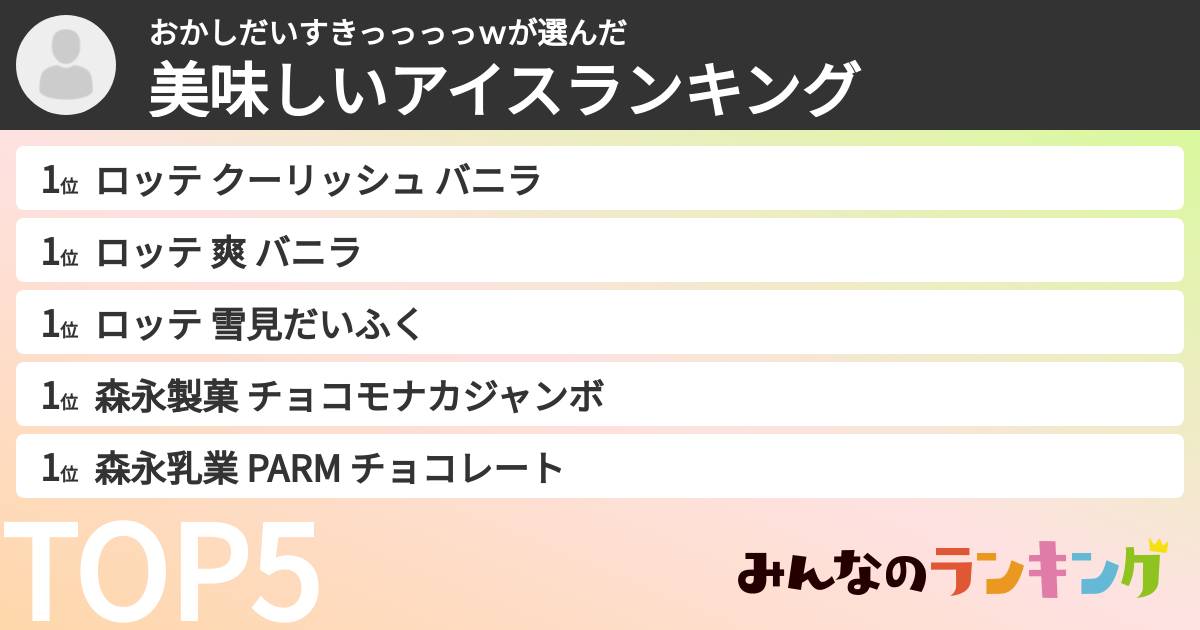 おかしだいすきっっっっwが選んだ
美味しいアイスランキング

1位 ロッテ クーリッシュ バニラ

1位 ロッテ 爽 バニラ

1位 ロッテ 雪見だいふく

1位 森永製菓 チョコモナカジャンボ

1位 森永乳業 PARM チョコレート

TOP5

みんなのランキング